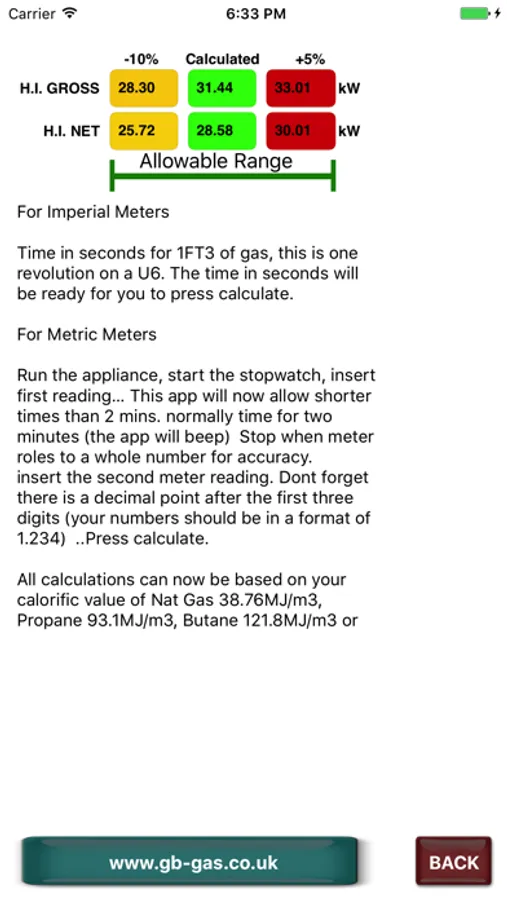 Carrier 6:33 PM

| | -10% | Calculated | +5% | |
|---|---|---|---|---|
| H.I. GROSS | 28.30 | 31.44 | 33.01 | kW |
| H.I. NET | 25.72 | 28.58 | 30.01 | kW |

Allowable Range

For Imperial Meters

Time in seconds for 1FT3 of gas, this is one revolution on a U6. The time in seconds will be ready for you to press calculate.

For Metric Meters

Run the appliance, start the stopwatch, insert first reading... This app will now allow shorter times than 2 mins. normally time for two minutes (the app will beep) Stop when meter roles to a whole number for accuracy.
insert the second meter reading. Dont forget there is a decimal point after the first three digits (your numbers should be in a format of 1.234) ..Press calculate.

All calculations can now be based on your calorific value of Nat Gas 38.76MJ/m3, Propane 93.1MJ/m3, Butane 121.8MJ/m3 or

www.gb-gas.co.uk

BACK